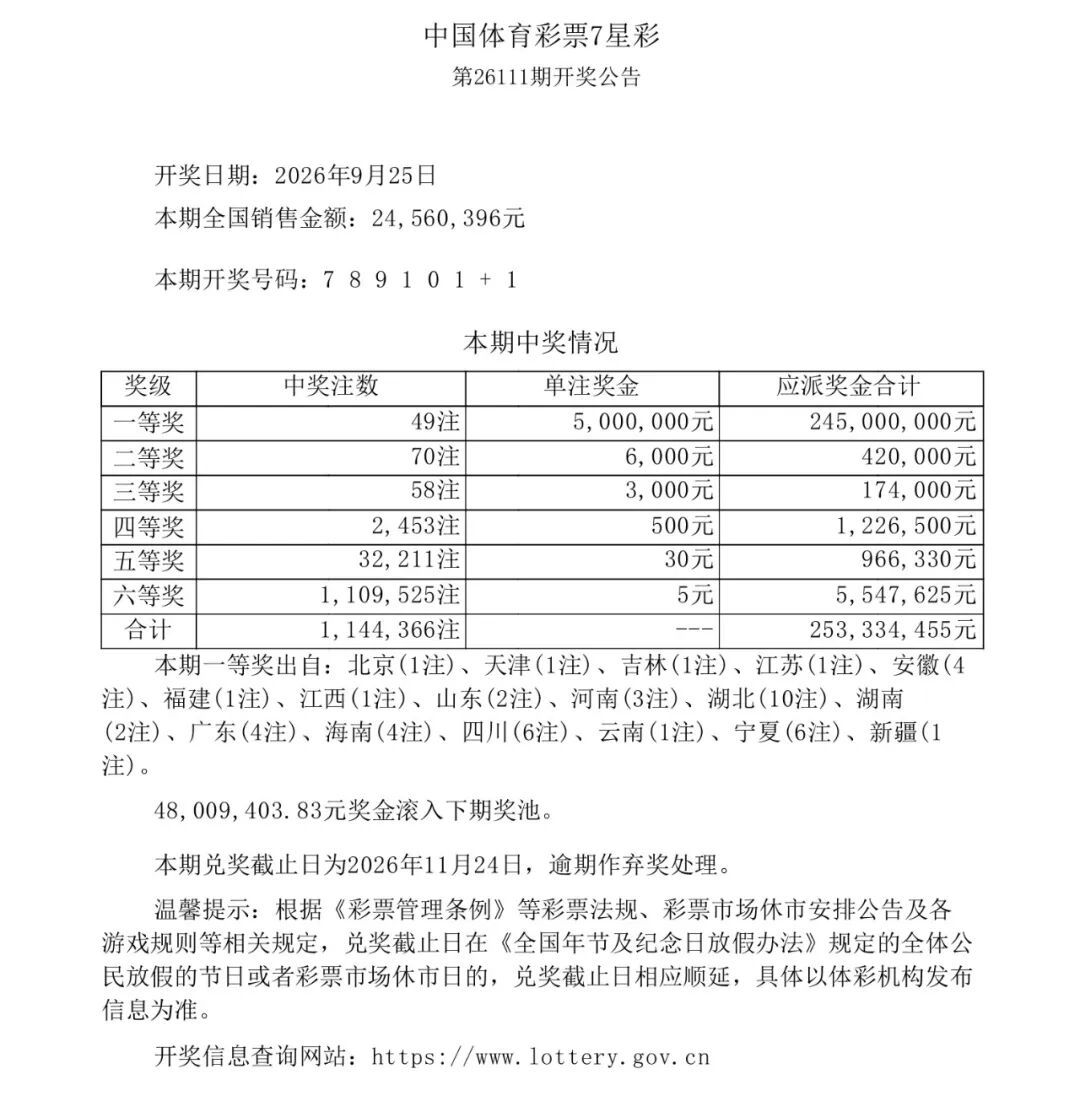 中国体育彩票7星彩
第26111期开奖公告

开奖日期：2026年9月25日
本期全国销售金额：24,560,396元

本期开奖号码：7 8 9 1 0 1 + 1

本期中奖情况

| 奖级 | 中奖注数 | 单注奖金 | 应派奖金合计 |
|---|---|---|---|
| 一等奖 | 49注 | 5,000,000元 | 245,000,000元 |
| 二等奖 | 70注 | 6,000元 | 420,000元 |
| 三等奖 | 58注 | 3,000元 | 174,000元 |
| 四等奖 | 2,453注 | 500元 | 1,226,500元 |
| 五等奖 | 32,211注 | 30元 | 966,330元 |
| 六等奖 | 1,109,525注 | 5元 | 5,547,625元 |
| 合计 | 1,144,366注 | --- | 253,334,455元 |

本期一等奖出自：北京(1注)、天津(1注)、吉林(1注)、江苏(1注)、安徽(4注)、福建(1注)、江西(1注)、山东(2注)、河南(3注)、湖北(10注)、湖南(2注)、广东(4注)、海南(4注)、四川(6注)、云南(1注)、宁夏(6注)、新疆(1注)。

48,009,403.83元奖金滚入下期奖池。

本期兑奖截止日为2026年11月24日，逾期作弃奖处理。

温馨提示：根据《彩票管理条例》等彩票法规、彩票市场休市安排公告及各游戏规则等相关规定，兑奖截止日在《全国年节及纪念日放假办法》规定的全体公民放假的节日或者彩票市场休市日的，兑奖截止日相应顺延，具体以体彩机构发布信息为准。

开奖信息查询网站：https://www.lottery.gov.cn